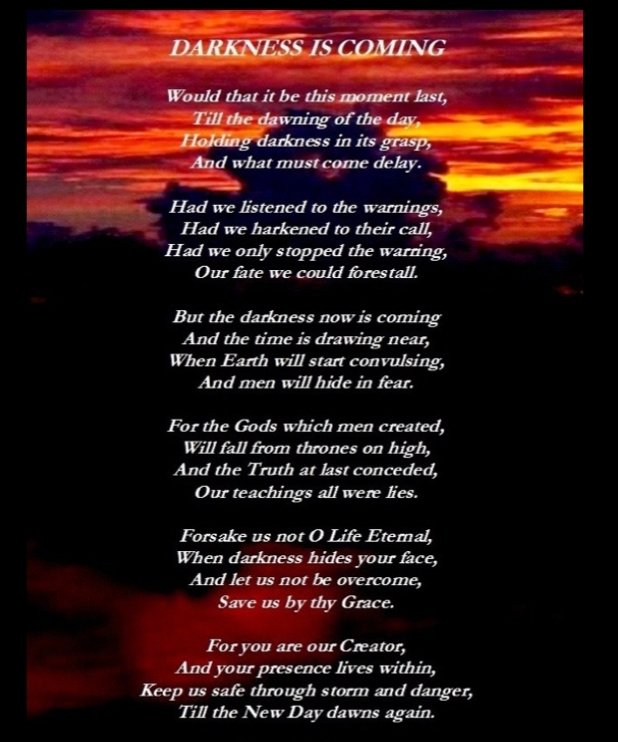 DARKNESS IS COMING

Would that it be this moment last,
Till the dawning of the day,
Holding darkness in its grasp,
And what must come delay.

Had we listened to the warnings,
Had we harkened to their call,
Had we only stopped the warring,
Our fate we could forestall.

But the darkness now is coming
And the time is drawing near,
When Earth will start convulsing,
And men will hide in fear.

For the Gods which men created,
Will fall from thrones on high,
And the Truth at last conceded,
Our teachings all were lies.

Forsake us not O Life Eternal,
When darkness hides your face,
And let us not be overcome,
Save us by thy Grace.

For you are our Creator,
And your presence lives within,
Keep us safe through storm and danger,
Till the New Day dawns again.